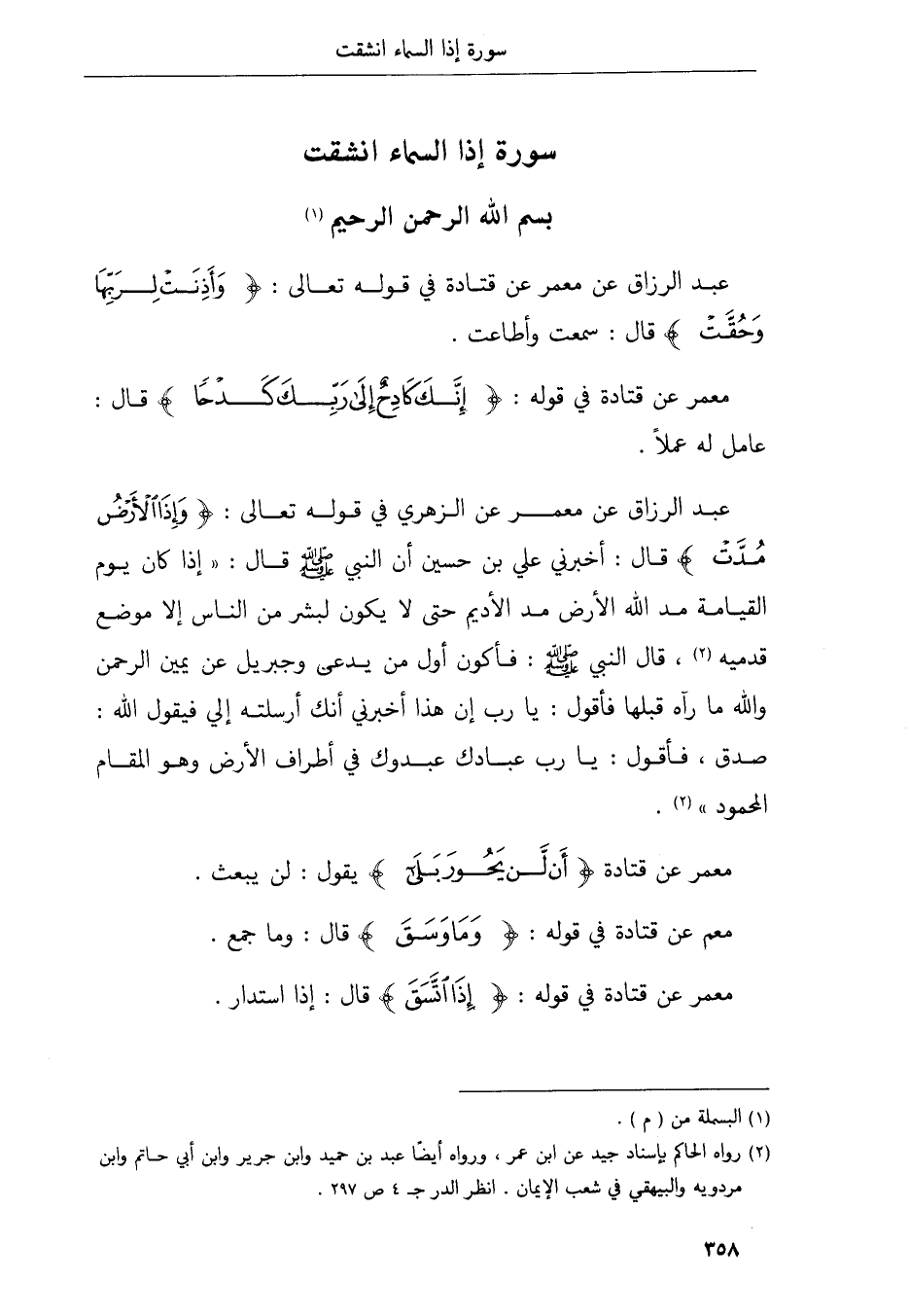 سورة إذا السماء انشقت

سورة إذا السماء انشقت

بسم الله الرحمن الرحيم (١)

عبد الرزاق عن معمر عن قتادة في قوله تعالى : ﴿ وَأَذِنَتْ لِرَبِّهَا وَحُقَّتْ ﴾ قال : سمعت وأطاعت .

معمر عن قتادة في قوله : ﴿ إِنَّكَ كَادِحٌ إِلَىٰ رَبِّكَ كَدْحًا ﴾ قال : عامل له عملاً .

عبد الرزاق عن معمر عن الزهري في قوله تعالى : ﴿ وَإِذَا الْأَرْضُ مُدَّتْ ﴾ قال : أخبرني علي بن حسين أن النبي ﷺ قال : « إذا كان يوم القيامة مد الله الأرض مد الأديم حتى لا يكون لبشر من الناس إلا موضع قدميه (٢) ، قال النبي ﷺ : فأكون أول من يدعى وجبريل عن يمين الرحمن والله ما رآه قبلها فأقول : يا رب إن هذا أخبرني أنك أرسلته إلي فيقول الله : صدق ، فأقول : يا رب عبادك عبدوك في أطراف الأرض وهو المقام المحمود » (٢) .

معمر عن قتادة ﴿ أَن لَّن يَحُورَ بَلَىٰ ﴾ يقول : لن يبعث .

معم عن قتادة في قوله : ﴿ وَمَا وَسَقَ ﴾ قال : وما جمع .

معمر عن قتادة في قوله : ﴿ إِذَا اتَّسَقَ ﴾ قال : إذا استدار .

(١) البسملة من ( م ) .
(٢) رواه الحاكم بإسناد جيد عن ابن عمر ، ورواه أيضًا عبد بن حميد وابن جرير وابن أبي حاتم وابن مردويه والبيهقي في شعب الإيمان . انظر الدر جـ ٤ ص ٢٩٧ .

٣٥٨